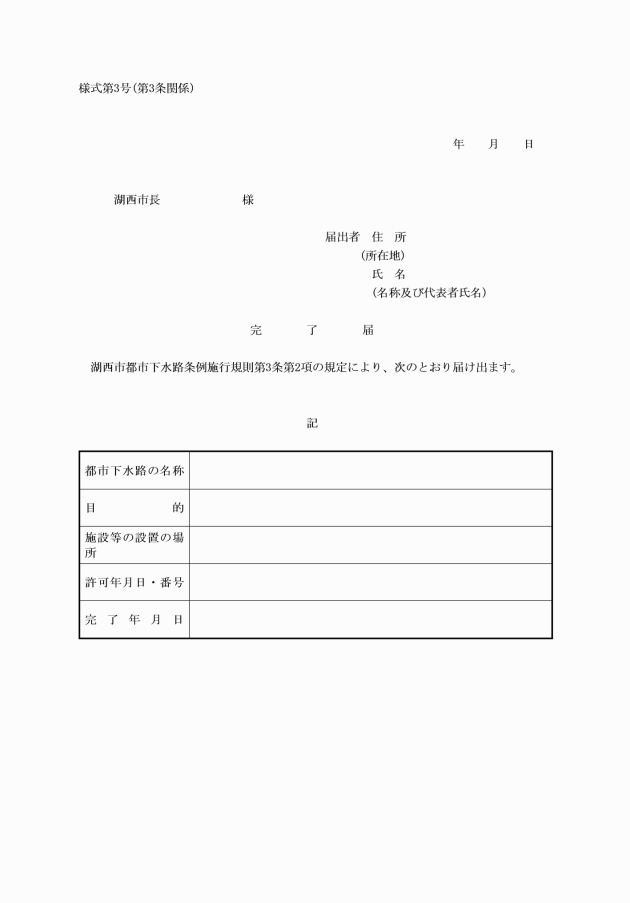 様式第3号(第3条関係)

年　　月　　日

湖西市長　　　　　　様

届出者　住　所
(所在地)
氏　名
(名称及び代表者氏名)

完　　了　　届

湖西市都市下水路条例施行規則第3条第2項の規定により、次のとおり届け出ます。

記

| 都市下水路の名称 |  |
|---|---|
| 目　　　的 |  |
| 施設等の設置の場所 |  |
| 許可年月日・番号 |  |
| 完　了　年　月　日 |  |